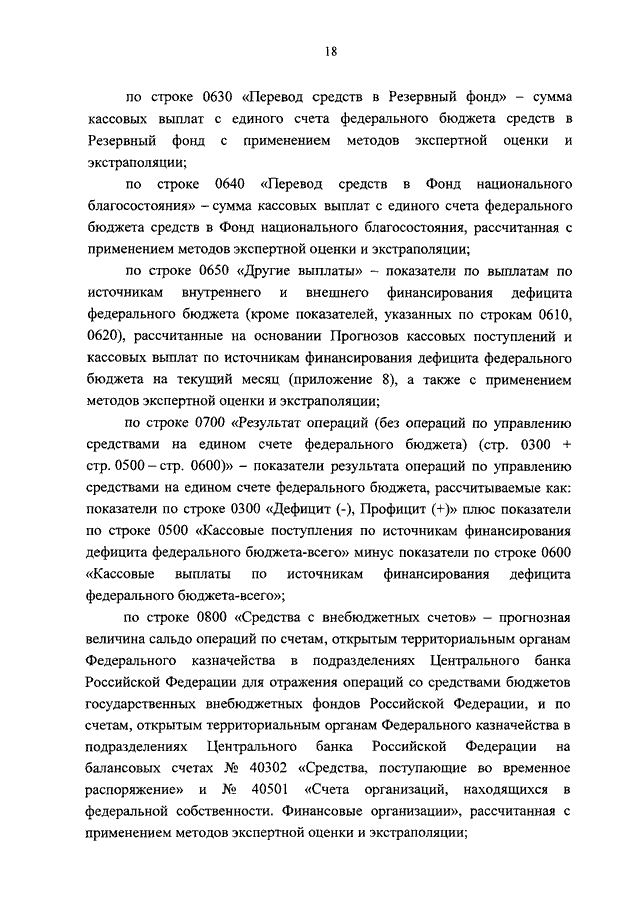 18

по строке 0630 «Перевод средств в Резервный фонд» – сумма кассовых выплат с единого счета федерального бюджета средств в Резервный фонд с применением методов экспертной оценки и экстраполяции;

по строке 0640 «Перевод средств в Фонд национального благосостояния» – сумма кассовых выплат с единого счета федерального бюджета средств в Фонд национального благосостояния, рассчитанная с применением методов экспертной оценки и экстраполяции;

по строке 0650 «Другие выплаты» – показатели по выплатам по источникам внутреннего и внешнего финансирования дефицита федерального бюджета (кроме показателей, указанных по строкам 0610, 0620), рассчитанные на основании Прогнозов кассовых поступлений и кассовых выплат по источникам финансирования дефицита федерального бюджета на текущий месяц (приложение 8), а также с применением методов экспертной оценки и экстраполяции;

по строке 0700 «Результат операций (без операций по управлению средствами на едином счете федерального бюджета) (стр. 0300 + стр. 0500 – стр. 0600)» – показатели результата операций по управлению средствами на едином счете федерального бюджета, рассчитываемые как: показатели по строке 0300 «Дефицит (-), Профицит (+)» плюс показатели по строке 0500 «Кассовые поступления по источникам финансирования дефицита федерального бюджета-всего» минус показатели по строке 0600 «Кассовые выплаты по источникам финансирования дефицита федерального бюджета-всего»;

по строке 0800 «Средства с внебюджетных счетов» – прогнозная величина сальдо операций по счетам, открытым территориальным органам Федерального казначейства в подразделениях Центрального банка Российской Федерации для отражения операций со средствами бюджетов государственных внебюджетных фондов Российской Федерации, и по счетам, открытым территориальным органам Федерального казначейства в подразделениях Центрального банка Российской Федерации на балансовых счетах № 40302 «Средства, поступающие во временное распоряжение» и № 40501 «Счета организаций, находящихся в федеральной собственности. Финансовые организации», рассчитанная с применением методов экспертной оценки и экстраполяции;